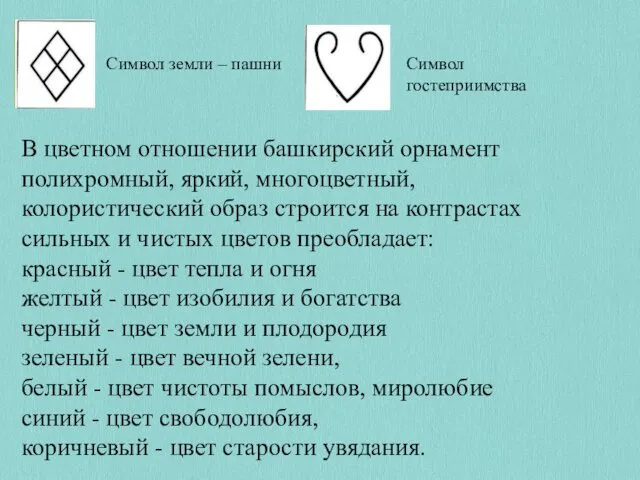 Символ земли – пашни

Символ гостеприимства

В цветном отношении башкирский орнамент полихромный, яркий, многоцветный, колористический образ строится на контрастах сильных и чистых цветов преобладает:
красный - цвет тепла и огня
желтый - цвет изобилия и богатства
черный - цвет земли и плодородия
зеленый - цвет вечной зелени,
белый - цвет чистоты помыслов, миролюбие
синий - цвет свободолюбия,
коричневый - цвет старости увядания.